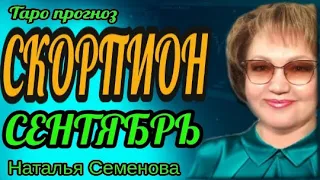 Таро прогноз
СКОРПИОН
СЕНТЯБРЬ
Наталья Семенова